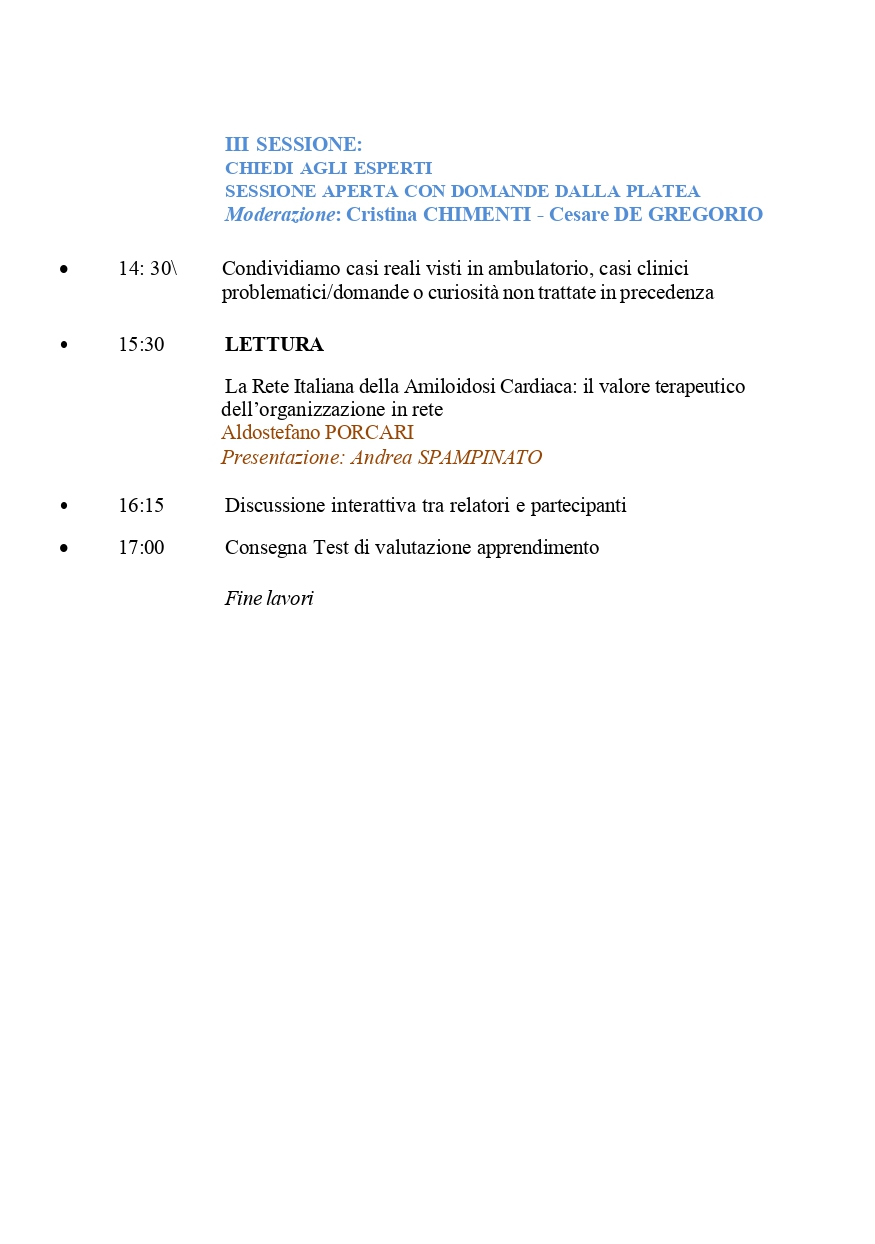 III SESSIONE:
CHIEDI AGLI ESPERTI
SESSIONE APERTA CON DOMANDE DALLA PLATEA
Moderazione: Cristina CHIMENTI - Cesare DE GREGORIO

• 14: 30\ Condividiamo casi reali visti in ambulatorio, casi clinici problematici/domande o curiosità non trattate in precedenza

• 15:30 LETTURA

La Rete Italiana della Amiloidosi Cardiaca: il valore terapeutico dell'organizzazione in rete
Aldostefano PORCARI
Presentazione: Andrea SPAMPINATO

• 16:15 Discussione interattiva tra relatori e partecipanti

• 17:00 Consegna Test di valutazione apprendimento

Fine lavori